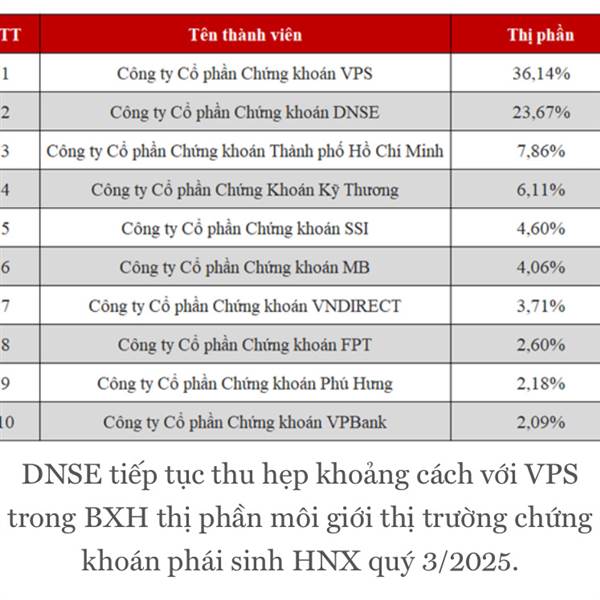 | TT | Tên thành viên | Thị phần |
|---|---|---|
| 1 | Công ty Cổ phần Chứng khoán VPS | 36,14% |
| 2 | Công ty Cổ phần Chứng khoán DNSE | 23,67% |
| 3 | Công ty Cổ phần Chứng khoán Thành phố Hồ Chí Minh | 7,86% |
| 4 | Công ty Cổ phần Chứng Khoán Kỹ Thương | 6,11% |
| 5 | Công ty Cổ phần Chứng khoán SSI | 4,60% |
| 6 | Công ty Cổ phần Chứng khoán MB | 4,06% |
| 7 | Công ty Cổ phần Chứng khoán VNDIRECT | 3,71% |
| 8 | Công ty Cổ phần Chứng khoán FPT | 2,60% |
| 9 | Công ty Cổ phần Chứng khoán Phú Hưng | 2,18% |
| 10 | Công ty Cổ phần Chứng khoán VPBank | 2,09% |

DNSE tiếp tục thu hẹp khoảng cách với VPS trong BXH thị phần môi giới thị trường chứng khoán phái sinh HNX quý 3/2025.